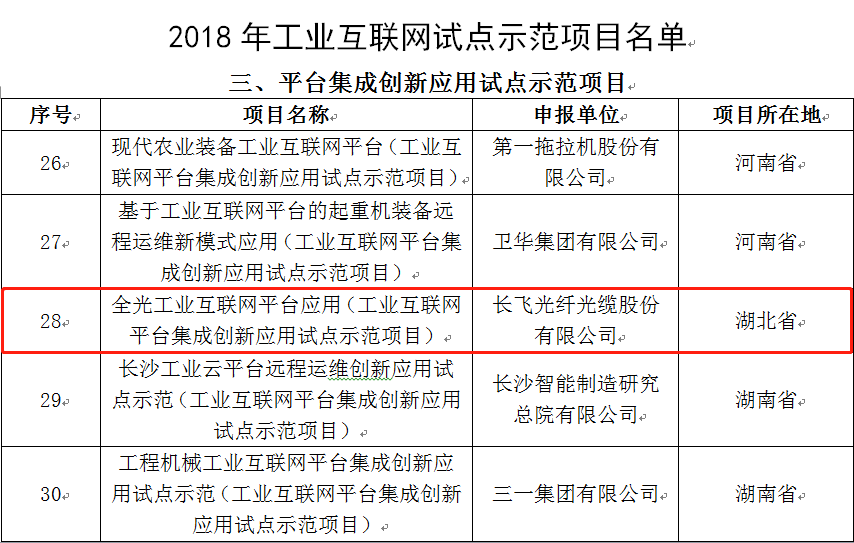 2018 年工业互联网试点示范项目名单

三、平台集成创新应用试点示范项目

| 序号 | 项目名称 | 申报单位 | 项目所在地 |
|---|---|---|---|
| 26 | 现代农业装备工业互联网平台（工业互联网平台集成创新应用试点示范项目） | 第一拖拉机股份有限公司 | 河南省 |
| 27 | 基于工业互联网平台的起重机装备远程运维新模式应用（工业互联网平台集成创新应用试点示范项目） | 卫华集团有限公司 | 河南省 |
| 28 | 全光工业互联网平台应用（工业互联网平台集成创新应用试点示范项目） | 长飞光纤光缆股份有限公司 | 湖北省 |
| 29 | 长沙工业云平台远程运维创新应用试点示范（工业互联网平台集成创新应用试点示范项目） | 长沙智能制造研究总院有限公司 | 湖南省 |
| 30 | 工程机械工业互联网平台集成创新应用试点示范（工业互联网平台集成创新应用试点示范项目） | 三一集团有限公司 | 湖南省 |